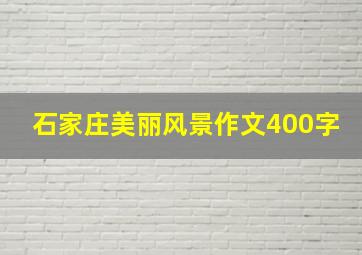 石家庄美丽风景作文400字